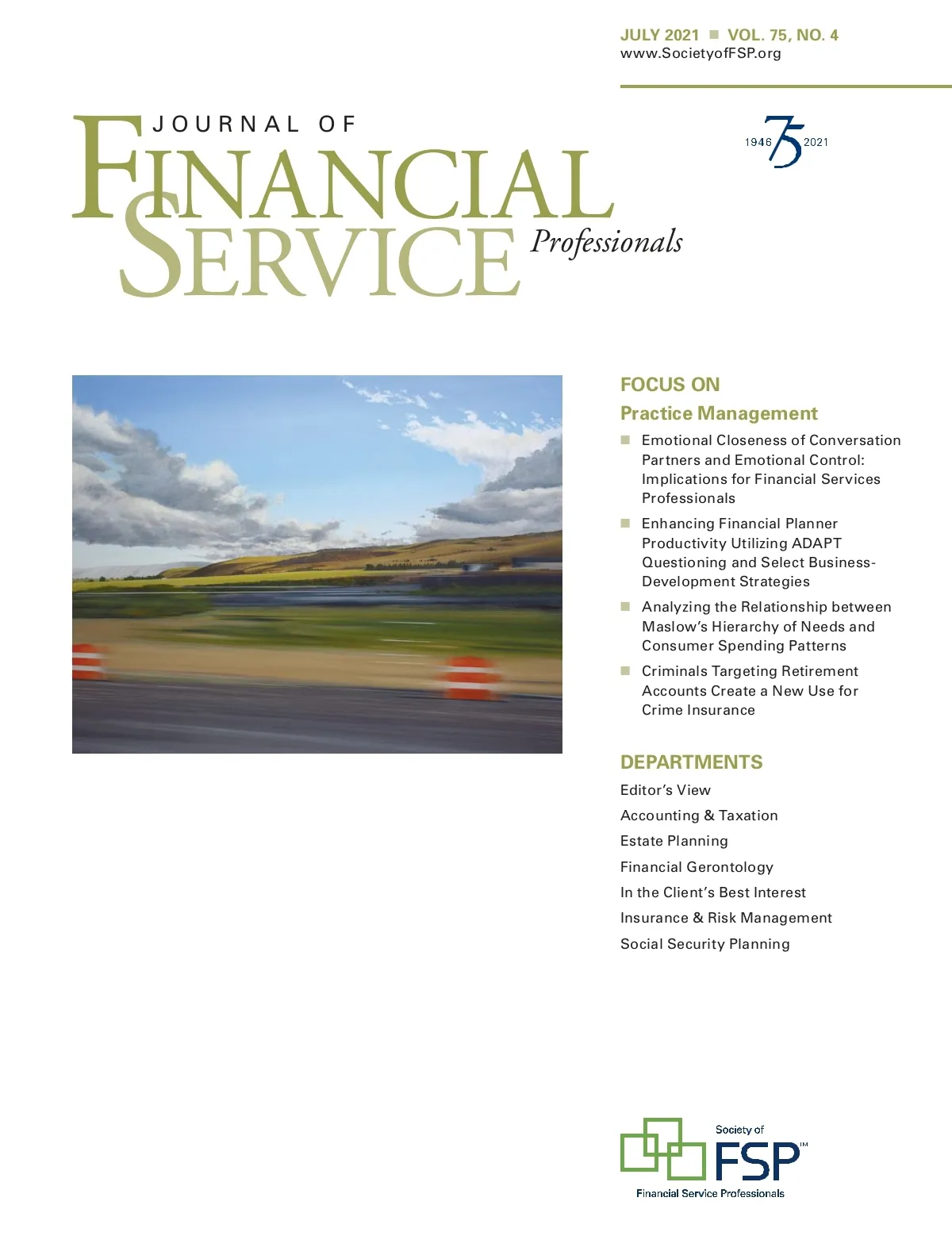 JULY 2021 ■ VOL. 75, NO. 4
www.SocietyofFSP.org

JOURNAL OF
FINANCIAL
SERVICE
Professionals

1946 75 2021

FOCUS ON
Practice Management

■ Emotional Closeness of Conversation Partners and Emotional Control: Implications for Financial Services Professionals

■ Enhancing Financial Planner Productivity Utilizing ADAPT Questioning and Select Business-Development Strategies

■ Analyzing the Relationship between Maslow's Hierarchy of Needs and Consumer Spending Patterns

■ Criminals Targeting Retirement Accounts Create a New Use for Crime Insurance

DEPARTMENTS
Editor's View
Accounting & Taxation
Estate Planning
Financial Gerontology
In the Client's Best Interest
Insurance & Risk Management
Social Security Planning

Society of
FSP™
Financial Service Professionals